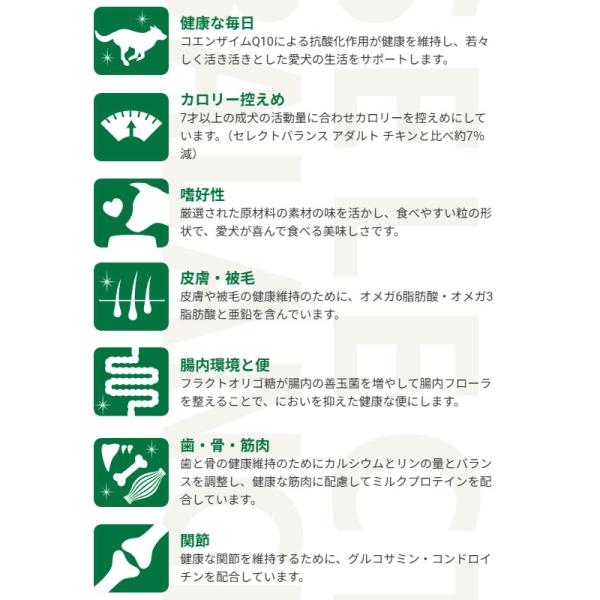 健康な毎日
コエンザイムQ10による抗酸化作用が健康を維持し、若々しく活き活きとした愛犬の生活をサポートします。

カロリー控えめ
7才以上の成犬の活動量に合わせカロリーを控えめにしています。（セレクトバランス アダルト チキンと比べ約7%減）

嗜好性
厳選された原材料の素材の味を活かし、食べやすい粒の形状で、愛犬が喜んで食べる美味しさです。

皮膚・被毛
皮膚や被毛の健康維持のために、オメガ6脂肪酸・オメガ3脂肪酸と亜鉛を含んでいます。

腸内環境と便
フラクトオリゴ糖が腸内の善玉菌を増やして腸内フローラを整えることで、においを抑えた健康な便にします。

歯・骨・筋肉
歯と骨の健康維持のためにカルシウムとリンの量とバランスを調整し、健康な筋肉に配慮してミルクプロテインを配合しています。

関節
健康な関節を維持するために、グルコサミン・コンドロイチンを配合しています。